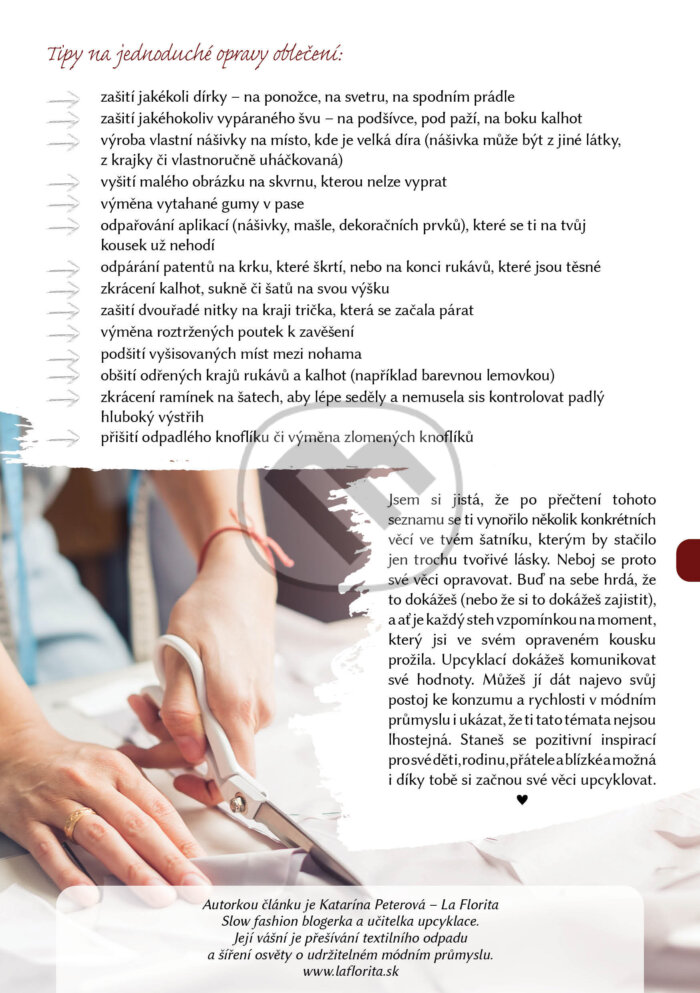 Tipy na jednoduché opravy oblečení:

→ zašití jakékoli dírky – na ponožce, na svetru, na spodním prádle
→ zašití jakéhokoliv vypáraného švu – na podšívce, pod paží, na boku kalhot
→ výroba vlastní nášivky na místo, kde je velká díra (nášivka může být z jiné látky, z krajky či vlastnoručně uháčkovaná)
→ vyšití malého obrázku na skvrnu, kterou nelze vyprat
→ výměna vytahané gumy v pase
→ odpařování aplikací (nášivky, mašle, dekoračních prvků), které se ti na tvůj kousek už nehodí
→ odpárání patentů na krku, které škrtí, nebo na konci rukávů, které jsou těsné
→ zkrácení kalhot, sukně či šatů na svou výšku
→ zašití dvouřadé nitky na kraji trička, která se začala párat
→ výměna roztržených poutek k zavěšení
→ podšití vyšisovaných míst mezi nohama
→ obšití odřených krajů rukávů a kalhot (například barevnou lemovkou)
→ zkrácení ramínek na šatech, aby lépe seděly a nemusela sis kontrolovat padlý hluboký výstřih
→ přišití odpadlého knoflíku či výměna zlomených knoflíků

Jsem si jistá, že po přečtení tohoto seznamu se ti vynořilo několik konkrétních věcí ve tvém šatníku, kterým by stačilo jen trochu tvořivé lásky. Neboj se proto své věci opravovat. Buď na sebe hrdá, že to dokážeš (nebo že si to dokážeš zajistit), a ať je každý steh vzpomínkou na moment, který jsi ve svém opraveném kousku prožila. Upcyklací dokážeš komunikovat své hodnoty. Můžeš jí dát najevo svůj postoj ke konzumu a rychlosti v módním průmyslu i ukázat, že ti tato témata nejsou lhostejná. Staneš se pozitivní inspirací pro své děti, rodinu, přátele a blízké a možná i díky tobě si začnou své věci upcyklovat.

♥

Autorkou článku je Katarína Peterová – La Florita
Slow fashion blogerka a učitelka upcyklace.
Její vášní je přešívání textilního odpadu
a šíření osvěty o udržitelném módním průmyslu.
www.laflorita.sk